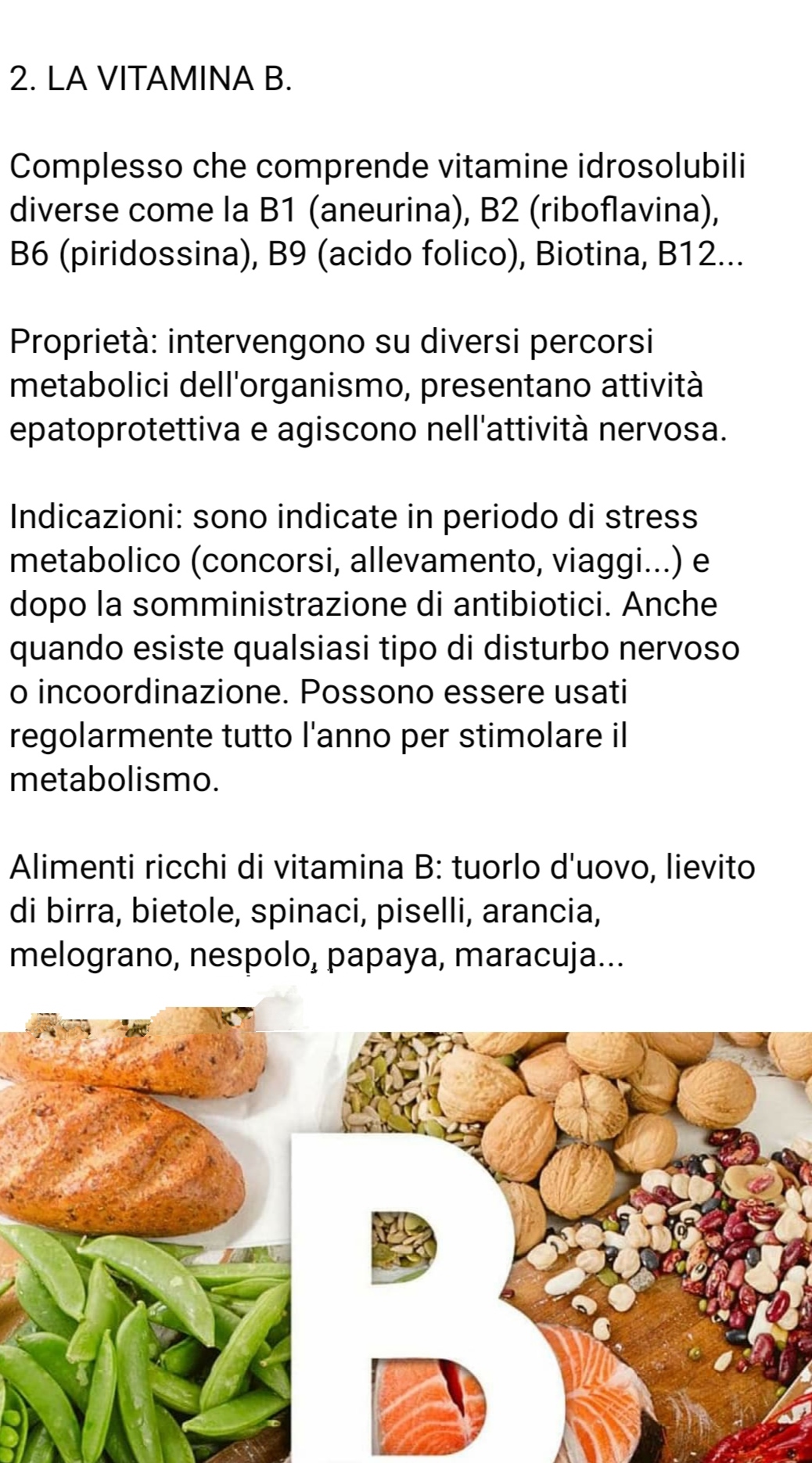 2. LA VITAMINA B.

Complesso che comprende vitamine idrosolubili diverse come la B1 (aneurina), B2 (riboflavina), B6 (piridossina), B9 (acido folico), Biotina, B12...

Proprietà: intervengono su diversi percorsi metabolici dell'organismo, presentano attività epatoprotettiva e agiscono nell'attività nervosa.

Indicazioni: sono indicate in periodo di stress metabolico (concorsi, allevamento, viaggi...) e dopo la somministrazione di antibiotici. Anche quando esiste qualsiasi tipo di disturbo nervoso o incoordinazione. Possono essere usati regolarmente tutto l'anno per stimolare il metabolismo.

Alimenti ricchi di vitamina B: tuorlo d'uovo, lievito di birra, bietole, spinaci, piselli, arancia, melograno, nespolo, papaya, maracuja...

B